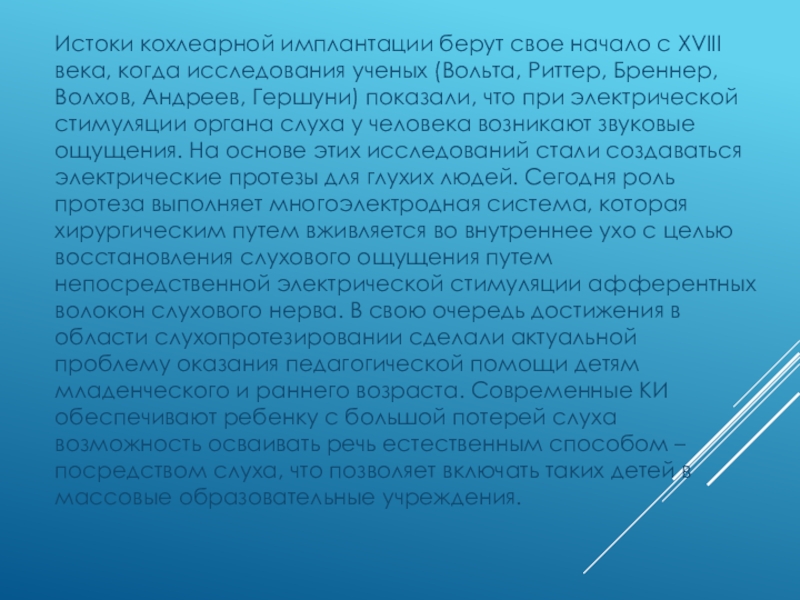 Истоки кохлеарной имплантации берут свое начало с XVIII века, когда исследования ученых (Вольта, Риттер, Бреннер, Волхов, Андреев, Гершуни) показали, что при электрической стимуляции органа слуха у человека возникают звуковые ощущения. На основе этих исследований стали создаваться электрические протезы для глухих людей. Сегодня роль протеза выполняет многоэлектродная система, которая хирургическим путем вживляется во внутреннее ухо с целью восстановления слухового ощущения путем непосредственной электрической стимуляции афферентных волокон слухового нерва. В свою очередь достижения в области слухопротезировании сделали актуальной проблему оказания педагогической помощи детям младенческого и раннего возраста. Современные КИ обеспечивают ребенку с большой потерей слуха возможность осваивать речь естественным способом – посредством слуха, что позволяет включать таких детей в массовые образовательные учреждения.